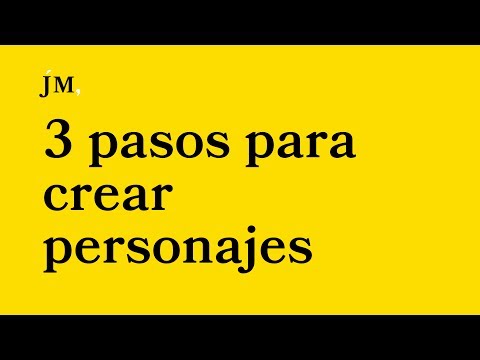 JM,

3 pasos para crear personajes